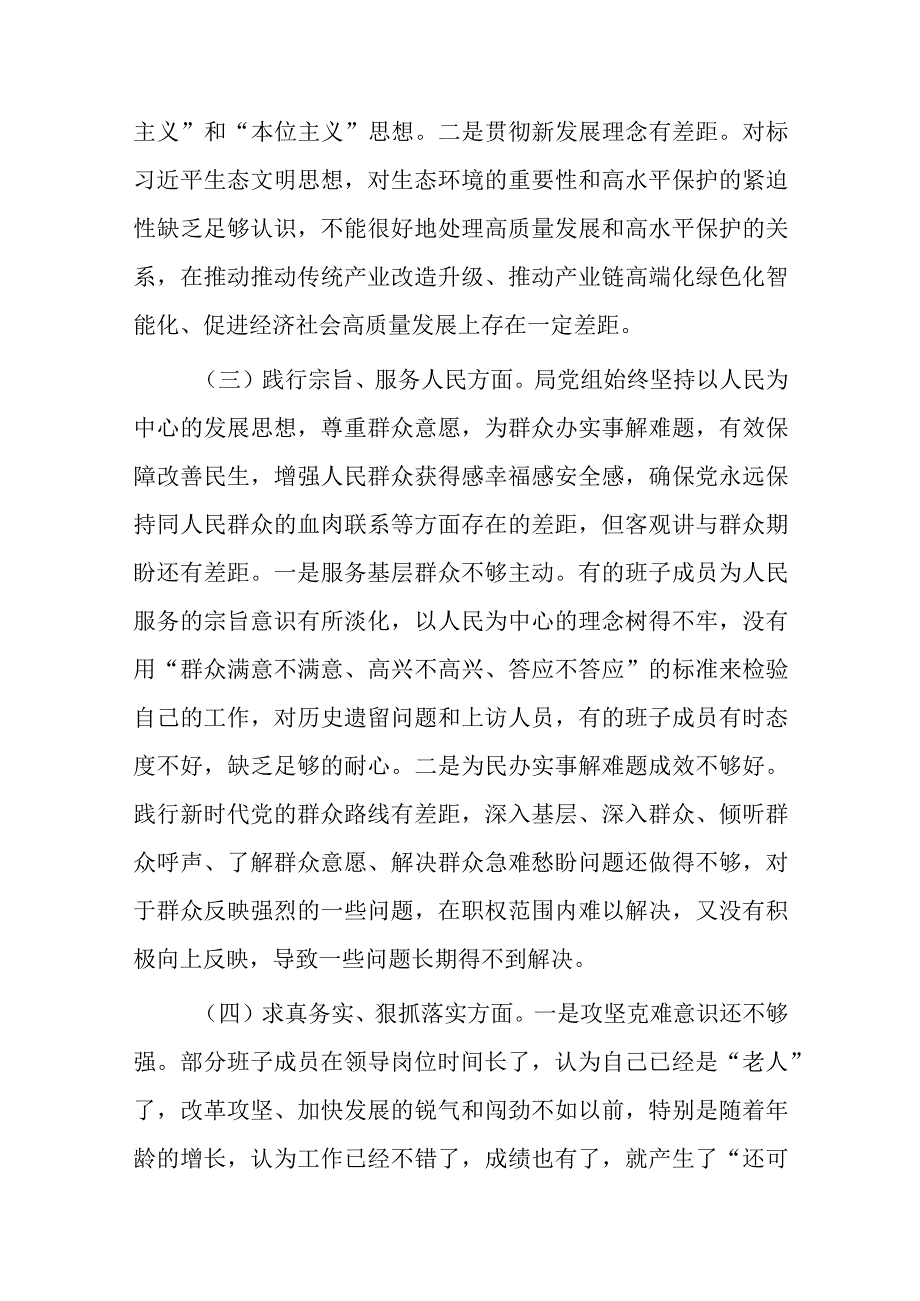 主义”和“本位主义”思想。二是贯彻新发展理念有差距。对标习近平生态文明思想，对生态环境的重要性和高水平保护的紧迫性缺乏足够认识，不能很好地处理高质量发展和高水平保护的关系，在推动推动传统产业改造升级、推动产业链高端化绿色化智能化、促进经济社会高质量发展上存在一定差距。

（三）践行宗旨、服务人民方面。局党组始终坚持以人民为中心的发展思想，尊重群众意愿，为群众办实事解难题，有效保障改善民生，增强人民群众获得感幸福感安全感，确保党永远保持同人民群众的血肉联系等方面存在的差距，但客观讲与群众期盼还有差距。一是服务基层群众不够主动。有的班子成员为人民服务的宗旨意识有所淡化，以人民为中心的理念树得不牢，没有用“群众满意不满意、高兴不高兴、答应不答应”的标准来检验自己的工作，对历史遗留问题和上访人员，有的班子成员有时态度不好，缺乏足够的耐心。二是为民办实事解难题成效不够好。践行新时代党的群众路线有差距，深入基层、深入群众、倾听群众呼声、了解群众意愿、解决群众急难愁盼问题还做得不够，对于群众反映强烈的一些问题，在职权范围内难以解决，又没有积极向上反映，导致一些问题长期得不到解决。

（四）求真务实、狠抓落实方面。一是攻坚克难意识还不够强。部分班子成员在领导岗位时间长了，认为自己已经是“老人”了，改革攻坚、加快发展的锐气和闯劲不如以前，特别是随着年龄的增长，认为工作已经不错了，成绩也有了，就产生了“还可